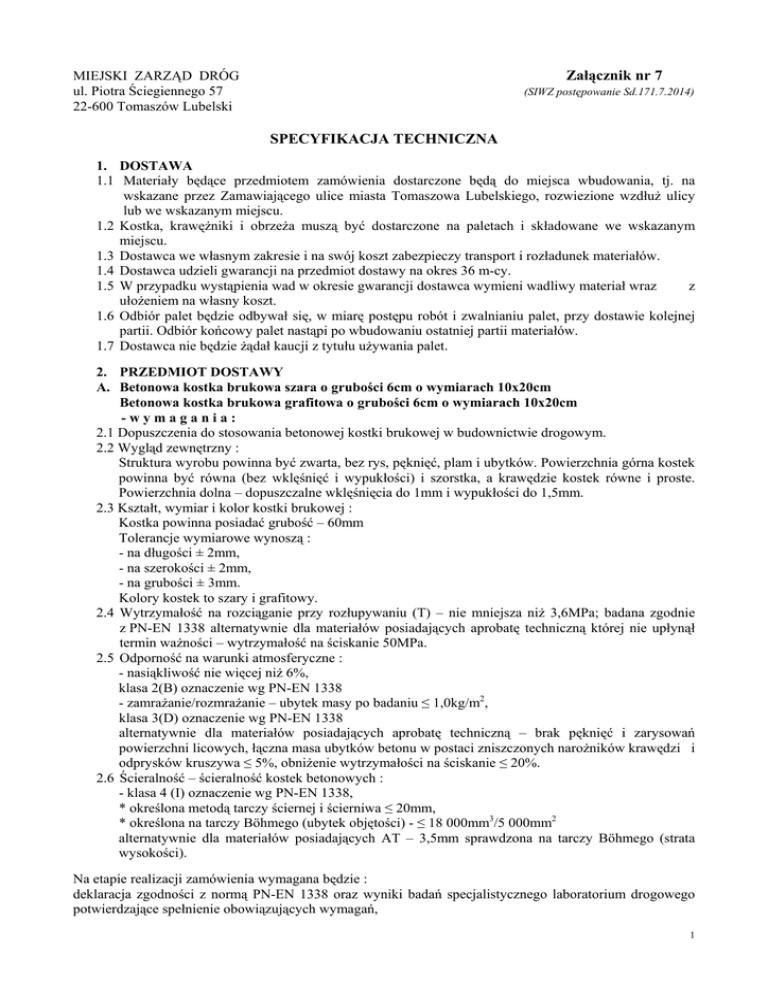 MIEJSKI ZARZĄD DRÓG
ul. Piotra Ściegiennego 57
22-600 Tomaszów Lubelski

Załącznik nr 7
(SIWZ postępowanie Sd.171.7.2014)

SPECYFIKACJA TECHNICZNA

1. DOSTAWA
1.1 Materiały będące przedmiotem zamówienia dostarczone będą do miejsca wbudowania, tj. na wskazane przez Zamawiającego ulice miasta Tomaszowa Lubelskiego, rozwiezione wzdłuż ulicy lub we wskazanym miejscu.
1.2 Kostka, krawężniki i obrzeża muszą być dostarczone na paletach i składowane we wskazanym miejscu.
1.3 Dostawca we własnym zakresie i na swój koszt zabezpieczy transport i rozładunek materiałów.
1.4 Dostawca udzieli gwarancji na przedmiot dostawy na okres 36 m-cy.
1.5 W przypadku wystąpienia wad w okresie gwarancji dostawca wymieni wadliwy materiał wraz z ułożeniem na własny koszt.
1.6 Odbiór palet będzie odbywał się, w miarę postępu robót i zwalnianiu palet, przy dostawie kolejnej partii. Odbiór końcowy palet nastąpi po wbudowaniu ostatniej partii materiałów.
1.7 Dostawca nie będzie żądał kaucji z tytułu używania palet.

2. PRZEDMIOT DOSTAWY
A. Betonowa kostka brukowa szara o grubości 6cm o wymiarach 10x20cm
Betonowa kostka brukowa grafitowa o grubości 6cm o wymiarach 10x20cm
- w y m a g a n i a :
2.1 Dopuszczenia do stosowania betonowej kostki brukowej w budownictwie drogowym.
2.2 Wygląd zewnętrzny :
Struktura wyrobu powinna być zwarta, bez rys, pęknięć, plam i ubytków. Powierzchnia górna kostek powinna być równa (bez wklęśnięć i wypukłości) i szorstka, a krawędzie kostek równe i proste. Powierzchnia dolna – dopuszczalne wklęśnięcia do 1mm i wypukłości do 1,5mm.
2.3 Kształt, wymiar i kolor kostki brukowej :
Kostka powinna posiadać grubość – 60mm
Tolerancje wymiarowe wynoszą :
- na długości ± 2mm,
- na szerokości ± 2mm,
- na grubości ± 3mm.
Kolory kostek to szary i grafitowy.
2.4 Wytrzymałość na rozciąganie przy rozłupywaniu (T) – nie mniejsza niż 3,6MPa; badana zgodnie z PN-EN 1338 alternatywnie dla materiałów posiadających aprobatę techniczną której nie upłynął termin ważności – wytrzymałość na ściskanie 50MPa.
2.5 Odporność na warunki atmosferyczne :
- nasiąkliwość nie więcej niż 6%,
klasa 2(B) oznaczenie wg PN-EN 1338
- zamrażanie/rozmrażanie – ubytek masy po badaniu ≤ 1,0kg/m$^2$,
klasa 3(D) oznaczenie wg PN-EN 1338
alternatywnie dla materiałów posiadających aprobatę techniczną – brak pęknięć i zarysowań powierzchni licowych, łączna masa ubytków betonu w postaci zniszczonych narożników krawędzi i odprysków kruszywa ≤ 5%, obniżenie wytrzymałości na ściskanie ≤ 20%.
2.6 Ścieralność – ścieralność kostek betonowych :
- klasa 4 (I) oznaczenie wg PN-EN 1338,
* określona metodą tarczy ściernej i ścierniwa ≤ 20mm,
* określona na tarczy Böhmego (ubytek objętości) - ≤ 18 000mm$^3$/5 000mm$^2$
alternatywnie dla materiałów posiadających AT – 3,5mm sprawdzona na tarczy Böhmego (strata wysokości).

Na etapie realizacji zamówienia wymagana będzie :
deklaracja zgodności z normą PN-EN 1338 oraz wyniki badań specjalistycznego laboratorium drogowego potwierdzające spełnienie obowiązujących wymagań,

1